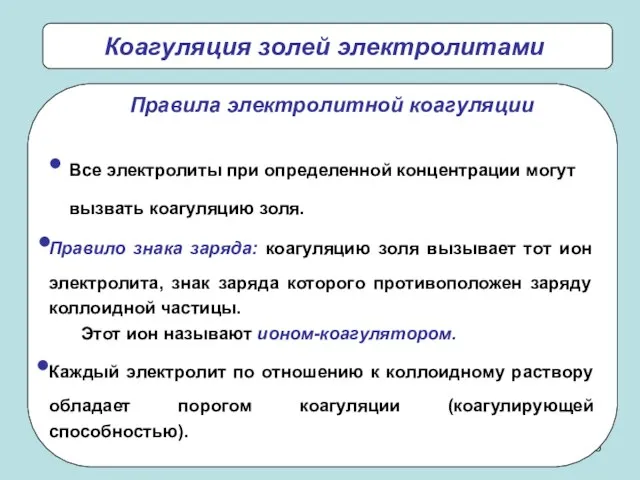 Коагуляция золей электролитами

Правила электролитной коагуляции

• Все электролиты при определенной концентрации могут вызвать коагуляцию золя.

• Правило знака заряда: коагуляцию золя вызывает тот ион электролита, знак заряда которого противоположен заряду коллоидной частицы.

Этот ион называют ионом-коагулятором.

• Каждый электролит по отношению к коллоидному раствору обладает порогом коагуляции (коагулирующей способностью).